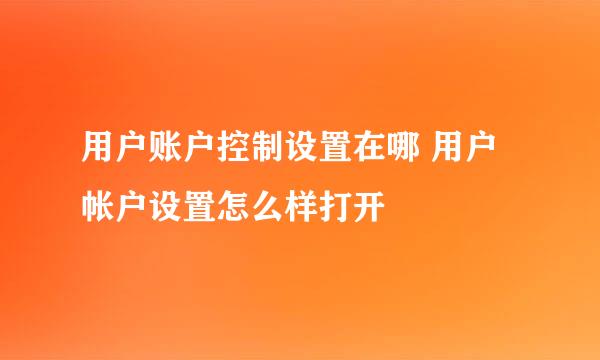 用户账户控制设置在哪 用户帐户设置怎么样打开